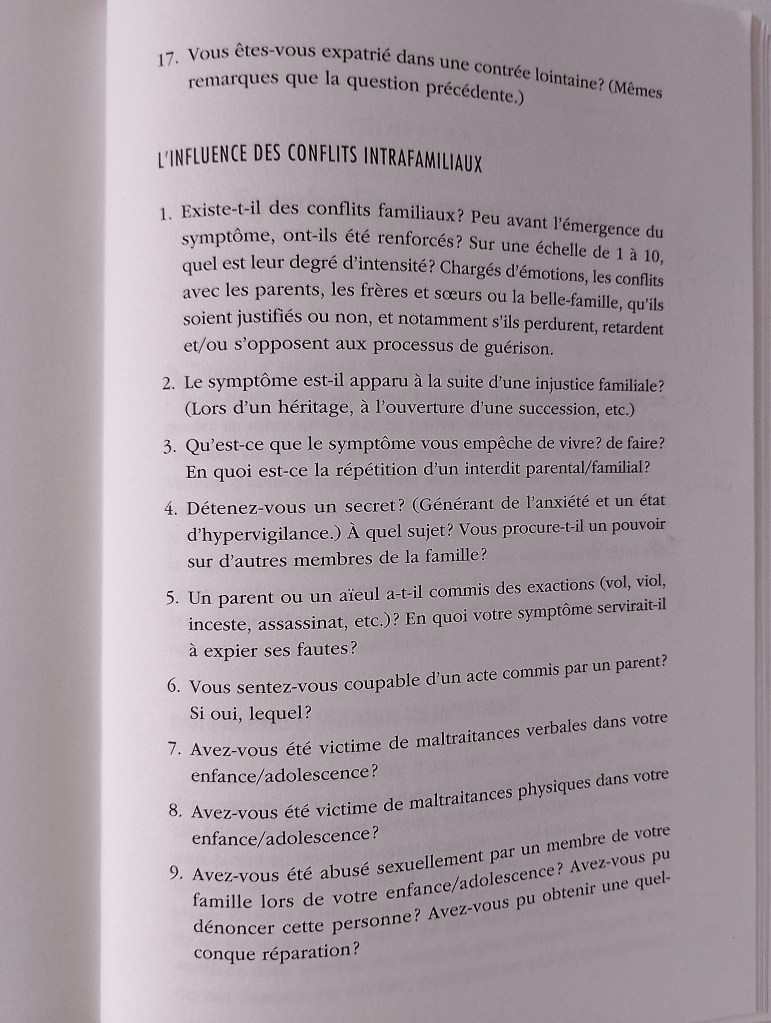 17. Vous êtes-vous expatrié dans une contrée lointaine? (Mêmes remarques que la question précédente.)

L'INFLUENCE DES CONFLITS INTRAFAMILIAUX

1. Existe-t-il des conflits familiaux? Peu avant l'émergence du symptôme, ont-ils été renforcés? Sur une échelle de 1 à 10, quel est leur degré d'intensité? Chargés d'émotions, les conflits avec les parents, les frères et sœurs ou la belle-famille, qu'ils soient justifiés ou non, et notamment s'ils perdurent, retardent et/ou s'opposent aux processus de guérison.

2. Le symptôme est-il apparu à la suite d'une injustice familiale? (Lors d'un héritage, à l'ouverture d'une succession, etc.)

3. Qu'est-ce que le symptôme vous empêche de vivre? de faire? En quoi est-ce la répétition d'un interdit parental/familial?

4. Détenez-vous un secret? (Générant de l'anxiété et un état d'hypervigilance.) À quel sujet? Vous procure-t-il un pouvoir sur d'autres membres de la famille?

5. Un parent ou un aïeul a-t-il commis des exactions (vol, viol, inceste, assassinat, etc.)? En quoi votre symptôme servirait-il à expier ses fautes?

6. Vous sentez-vous coupable d'un acte commis par un parent? Si oui, lequel?

7. Avez-vous été victime de maltraitances verbales dans votre enfance/adolescence?

8. Avez-vous été victime de maltraitances physiques dans votre enfance/adolescence?

9. Avez-vous été abusé sexuellement par un membre de votre famille lors de votre enfance/adolescence? Avez-vous pu dénoncer cette personne? Avez-vous pu obtenir une quelconque réparation?